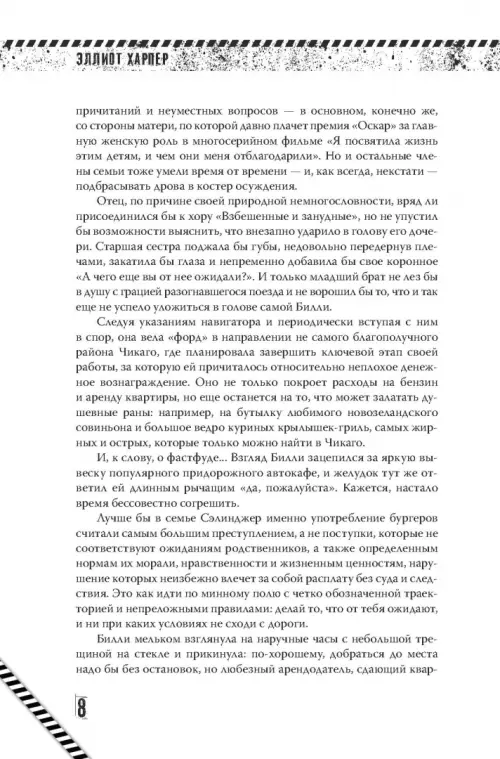 ЭЛЛИОТ ХАРПЕР

причитаний и неуместных вопросов — в основном, конечно же, со стороны матери, по которой давно плачет премия «Оскар» за главную женскую роль в многосерийном фильме «Я посвятила жизнь этим детям, и чем они меня отблагодарили». Но и остальные члены семьи тоже умели время от времени — и, как всегда, некстати — подбрасывать дрова в костер осуждения.

Отец, по причине своей природной немногословности, вряд ли присоединился бы к хору «Взбешенные и занудные», но не упустил бы возможности выяснить, что внезапно ударило в голову его дочери. Старшая сестра поджала бы губы, недовольно передернув плечами, закатила бы глаза и непременно добавила бы свое коронное «А чего еще вы от нее ожидали?». И только младший брат не лез бы в душу с грацией разогнавшегося поезда и не ворошил бы то, что и так еще не успело уложиться в голове самой Билли.

Следуя указаниям навигатора и периодически вступая с ним в спор, она вела «форд» в направлении не самого благополучного района Чикаго, где планировала завершить ключевой этап своей работы, за которую ей причиталось относительно неплохое денежное вознаграждение. Оно не только покроет расходы на бензин и аренду квартиры, но еще останется на то, что может залатать душевные раны: например, на бутылку любимого новозеландского совиньона и большое ведро куриных крылышек-гриль, самых жирных и острых, которые только можно найти в Чикаго.

И, к слову, о фастфуде... Взгляд Билли зацепился за яркую вывеску популярного придорожного автокафе, и желудок тут же ответил ей длинным рычащим «да, пожалуйста». Кажется, настало время бессовестно согрешить.

Лучше бы в семье Сэлинджер именно употребление бургеров считали самым большим преступлением, а не поступки, которые не соответствуют ожиданиям родственников, а также определенным нормам их морали, нравственности и жизненным ценностям, нарушение которых неизбежно влечет за собой расплату без суда и следствия. Это как идти по минному полю с четко обозначенной траекторией и непреложными правилами: делай то, что от тебя ожидают, и ни при каких условиях не сходи с дороги.

Билли мельком взглянула на наручные часы с небольшой трещиной на стекле и прикинула: по-хорошему, добраться до места надо бы без остановок, но любезный арендодатель, сдающий квар-

8